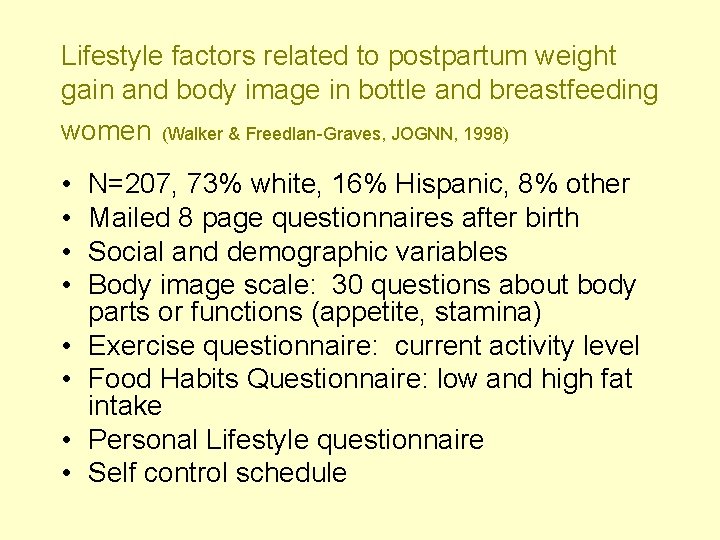 Lifestyle factors related to postpartum weight gain and body image in bottle and breastfeeding women (Walker & Freedlan-Graves, JOGNN, 1998)

• N=207, 73% white, 16% Hispanic, 8% other
• Mailed 8 page questionnaires after birth
• Social and demographic variables
• Body image scale: 30 questions about body parts or functions (appetite, stamina)
• Exercise questionnaire: current activity level
• Food Habits Questionnaire: low and high fat intake
• Personal Lifestyle questionnaire
• Self control schedule